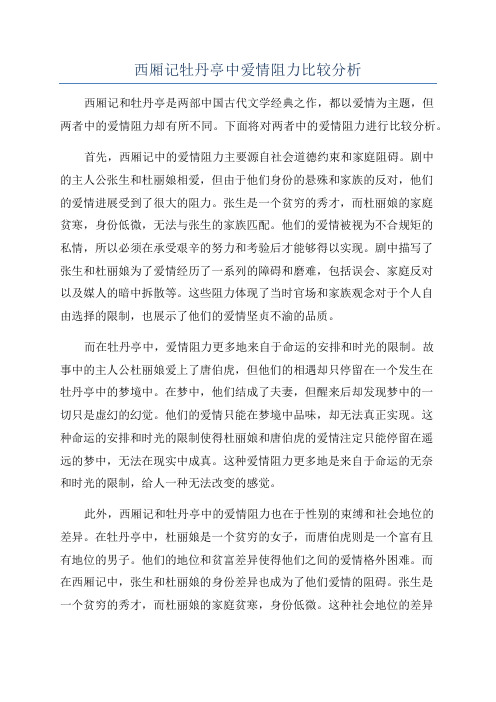 西厢记牡丹亭中爱情阻力比较分析

西厢记和牡丹亭是两部中国古代文学经典之作，都以爱情为主题，但两者中的爱情阻力却有所不同。下面将对两者中的爱情阻力进行比较分析。

首先，西厢记中的爱情阻力主要源自社会道德约束和家庭阻碍。剧中的主人公张生和杜丽娘相爱，但由于他们身份的悬殊和家族的反对，他们的爱情进展受到了很大的阻力。张生是一个贫穷的秀才，而杜丽娘的家庭贫寒，身份低微，无法与张生的家族匹配。他们的爱情被视为不合规矩的私情，所以必须在承受艰辛的努力和考验后才能够得以实现。剧中描写了张生和杜丽娘为了爱情经历了一系列的障碍和磨难，包括误会、家庭反对以及媒人的暗中拆散等。这些阻力体现了当时官场和家族观念对于个人自由选择的限制，也展示了他们的爱情坚贞不渝的品质。

而在牡丹亭中，爱情阻力更多地来自于命运的安排和时光的限制。故事中的主人公杜丽娘爱上了唐伯虎，但他们的相遇却只停留在一个发生在牡丹亭中的梦境中。在梦中，他们结成了夫妻，但醒来后却发现梦中的一切只是虚幻的幻觉。他们的爱情只能在梦境中品味，却无法真正实现。这种命运的安排和时光的限制使得杜丽娘和唐伯虎的爱情注定只能停留在遥远的梦中，无法在现实中成真。这种爱情阻力更多地是来自于命运的无奈和时光的限制，给人一种无法改变的感觉。

此外，西厢记和牡丹亭中的爱情阻力也在于性别的束缚和社会地位的差异。在牡丹亭中，杜丽娘是一个贫穷的女子，而唐伯虎则是一个富有且有地位的男子。他们的地位和贫富差异使得他们之间的爱情格外困难。而在西厢记中，张生和杜丽娘的身份差异也成为了他们爱情的阻碍。张生是一个贫穷的秀才，而杜丽娘的家庭贫寒，身份低微。这种社会地位的差异